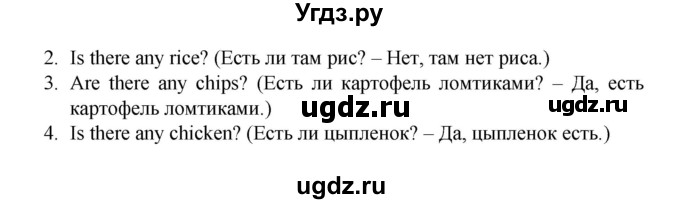 Угдз.ру

2. Is there any rice? (Есть ли там рис? – Нет, там нет риса.)
3. Are there any chips? (Есть ли картофель ломтиками? – Да, есть картофель ломтиками.) ugdz.ru ugdz.ru
4. Is there any chicken? (Есть ли цыпленок? – Да, цыпленок есть.)

ugdz.ru